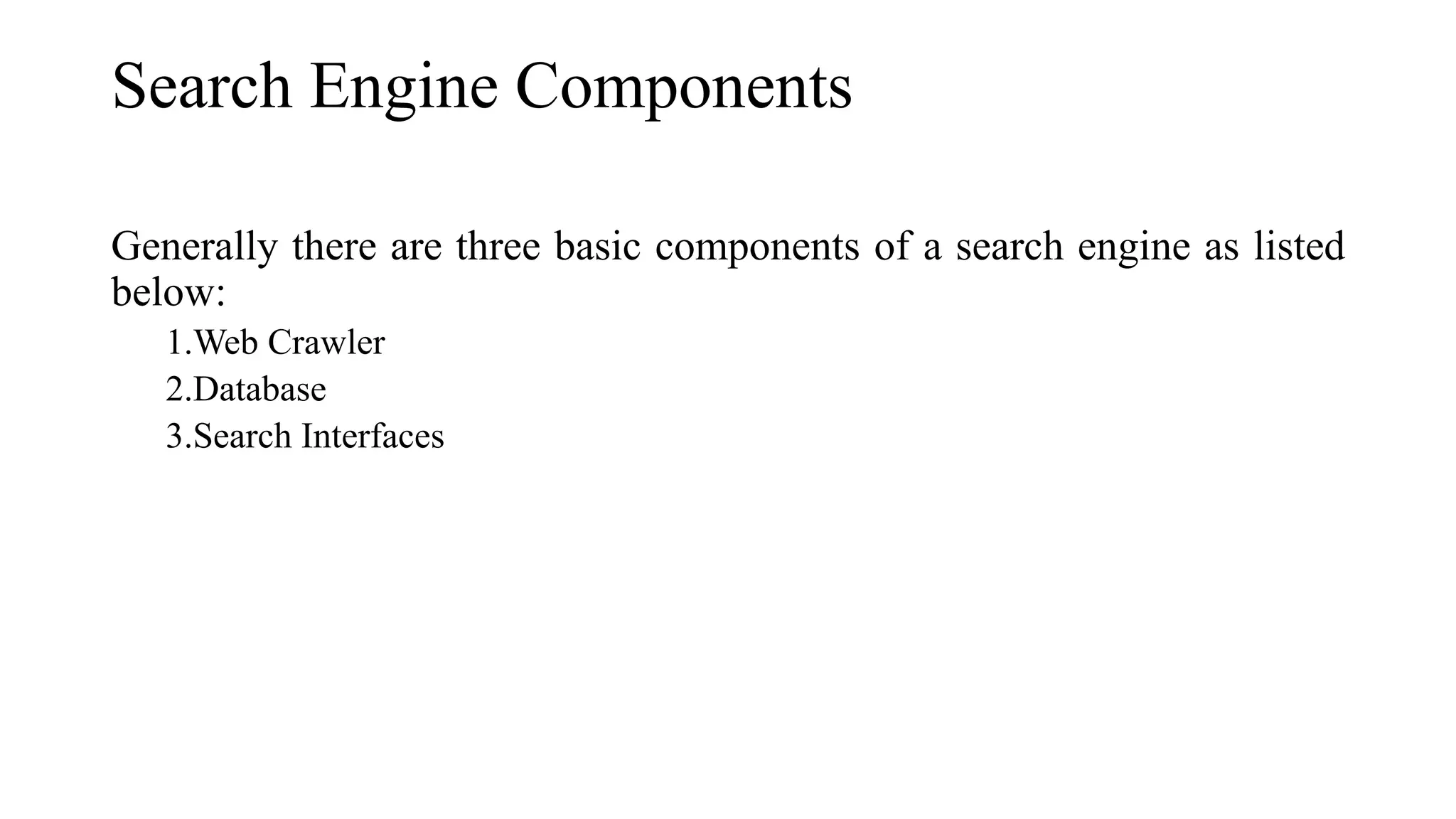 Search Engine Components

Generally there are three basic components of a search engine as listed below:

1.Web Crawler
2.Database
3.Search Interfaces